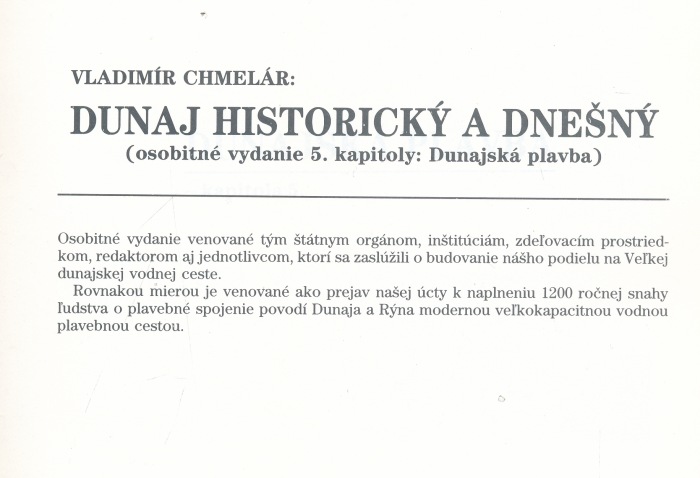 VLADIMÍR CHMELÁR:

DUNAJ HISTORICKÝ A DNEŠNÝ

(osobitné vydanie 5. kapitoly: Dunajská plavba)

Osobitné vydanie venované tým štátnym orgánom, inštitúciám, zdeľovacím prostriedkom, redaktorom aj jednotlivcom, ktorí sa zaslúžili o budovanie nášho podielu na Veľkej dunajskej vodnej ceste.

Rovnakou mierou je venované ako prejav našej úcty k naplneniu 1200 ročnej snahy ľudstva o plavebné spojenie povodí Dunaja a Rýna modernou veľkokapacitnou vodnou plavebnou cestou.